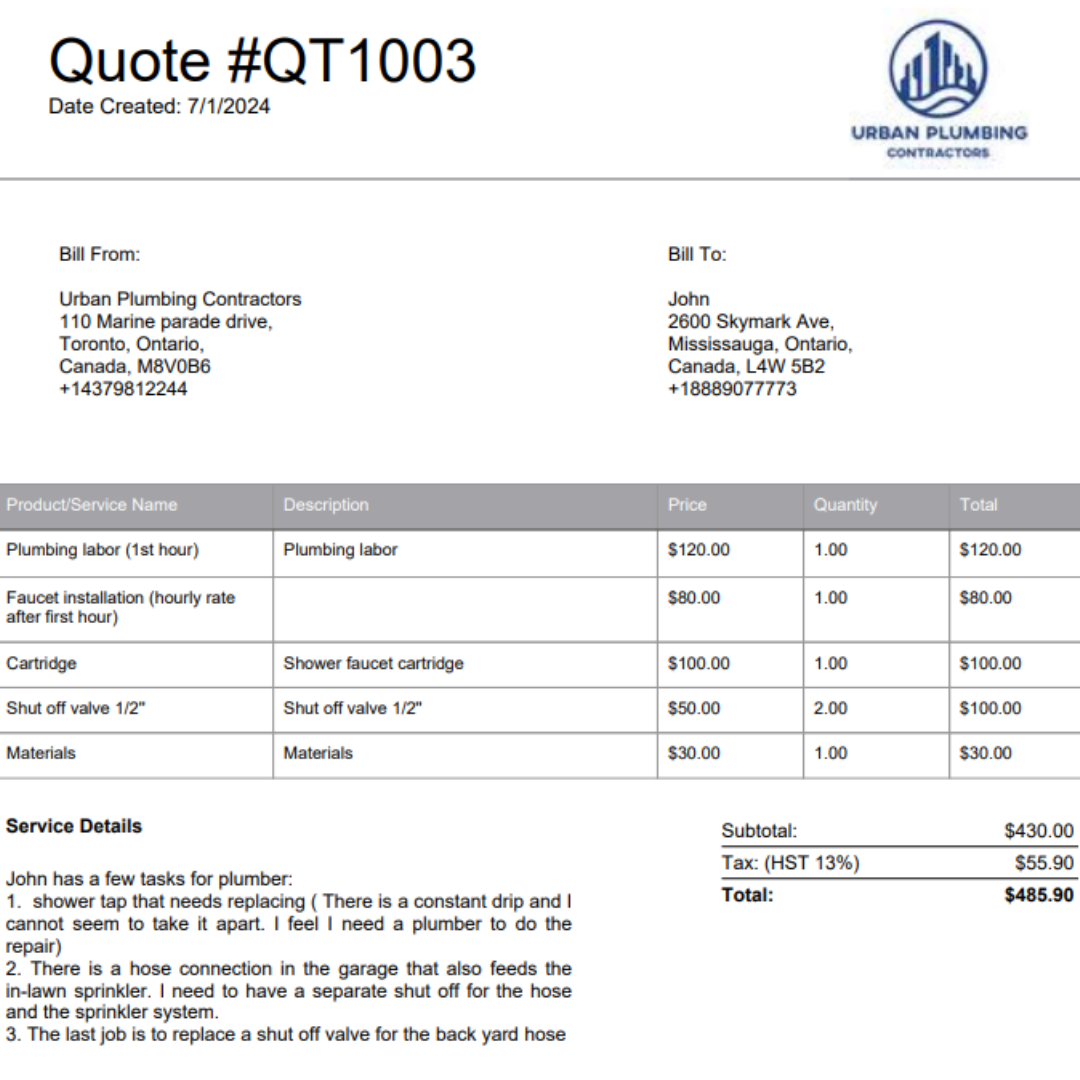 Quote #QT1003
Date Created: 7/1/2024

URBAN PLUMBING
CONTRACTORS

Bill From:

Urban Plumbing Contractors
110 Marine parade drive,
Toronto, Ontario,
Canada, M8V0B6
+14379812244

Bill To:

John
2600 Skymark Ave,
Mississauga, Ontario,
Canada, L4W 5B2
+18889077773

| Product/Service Name | Description | Price | Quantity | Total |
|---|---|---|---|---|
| Plumbing labor (1st hour) | Plumbing labor | $120.00 | 1.00 | $120.00 |
| Faucet installation (hourly rate after first hour) | | $80.00 | 1.00 | $80.00 |
| Cartridge | Shower faucet cartridge | $100.00 | 1.00 | $100.00 |
| Shut off valve 1/2" | Shut off valve 1/2" | $50.00 | 2.00 | $100.00 |
| Materials | Materials | $30.00 | 1.00 | $30.00 |

Service Details

John has a few tasks for plumber:
1. shower tap that needs replacing ( There is a constant drip and I cannot seem to take it apart. I feel I need a plumber to do the repair)
2. There is a hose connection in the garage that also feeds the in-lawn sprinkler. I need to have a separate shut off for the hose and the sprinkler system.
3. The last job is to replace a shut off valve for the back yard hose

| | |
|---|---|
| Subtotal: | $430.00 |
| Tax: (HST 13%) | $55.90 |
| Total: | $485.90 |